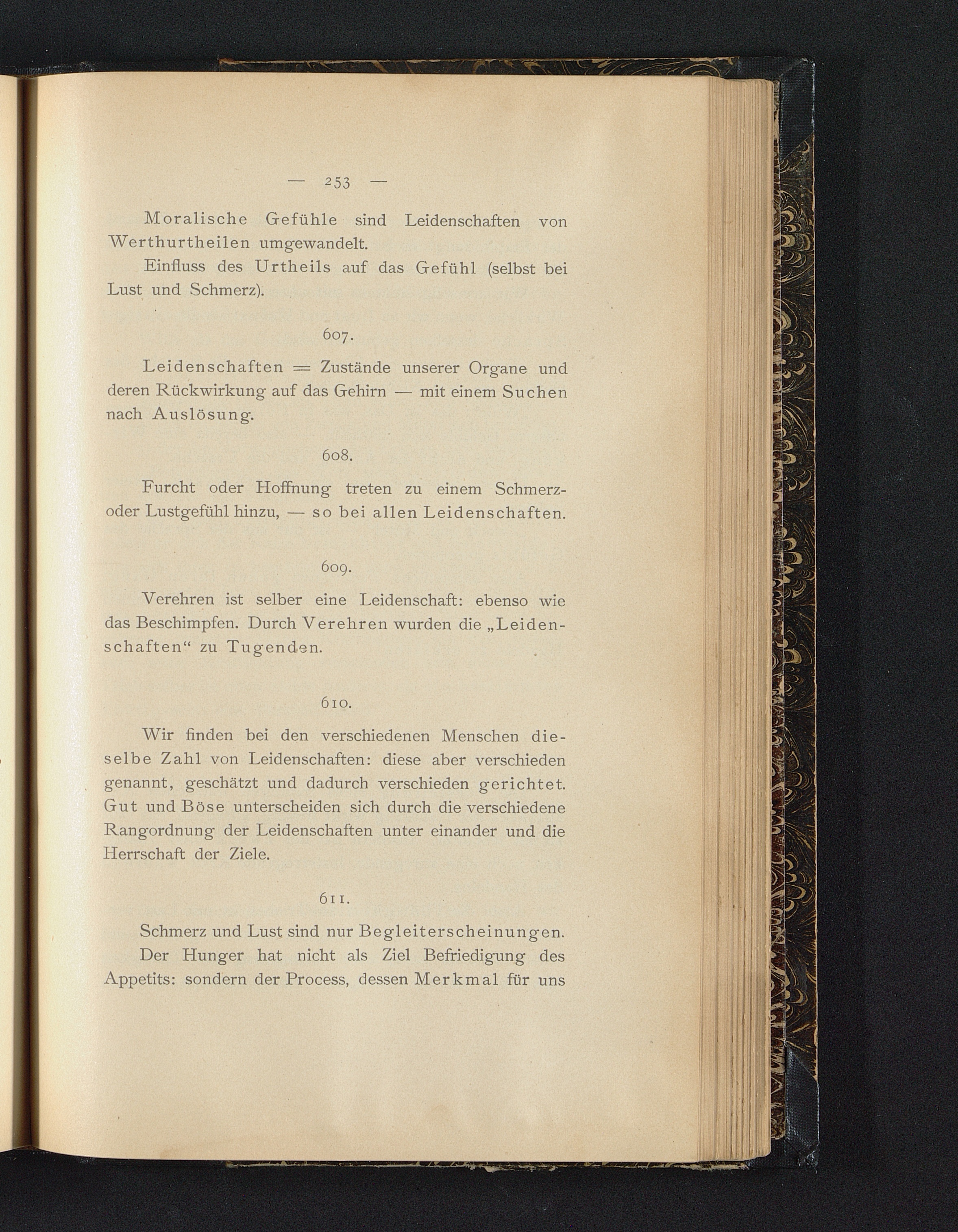 — 253 —

Moralische Gefühle sind Leidenschaften von Werthurtheilen umgewandelt.

Einfluss des Urtheils auf das Gefühl (selbst bei Lust und Schmerz).

607.

Leidenschaften = Zustände unserer Organe und deren Rückwirkung auf das Gehirn — mit einem Suchen nach Auslösung.

608.

Furcht oder Hoffnung treten zu einem Schmerz- oder Lustgefühl hinzu, — so bei allen Leidenschaften.

609.

Verehren ist selber eine Leidenschaft: ebenso wie das Beschimpfen. Durch Verehren wurden die „Leidenschaften“ zu Tugenden.

610.

Wir finden bei den verschiedenen Menschen dieselbe Zahl von Leidenschaften: diese aber verschieden genannt, geschätzt und dadurch verschieden gerichtet. Gut und Böse unterscheiden sich durch die verschiedene Rangordnung der Leidenschaften unter einander und die Herrschaft der Ziele.

611.

Schmerz und Lust sind nur Begleiterscheinungen.

Der Hunger hat nicht als Ziel Befriedigung des Appetits: sondern der Process, dessen Merkmal für uns